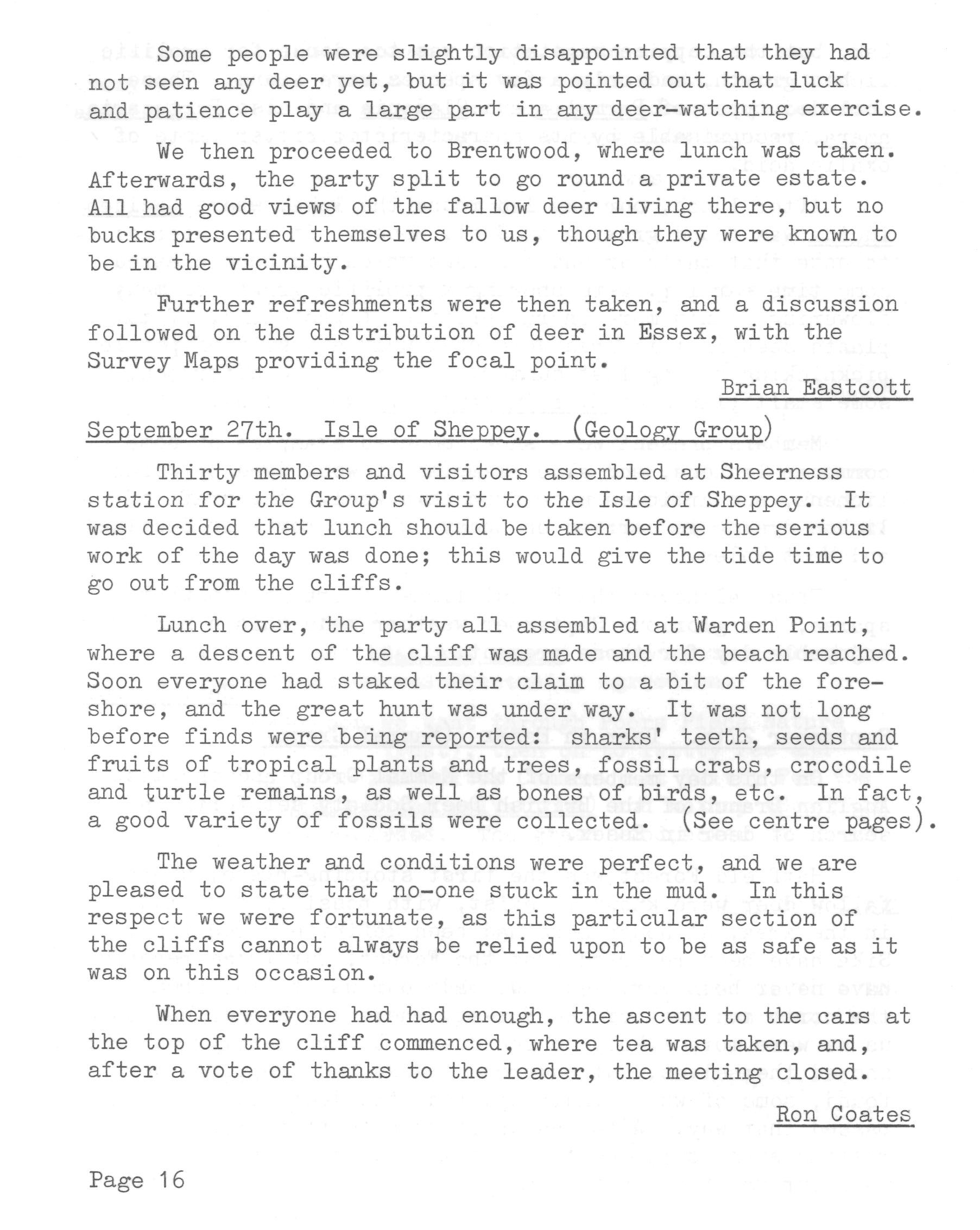 Some people were slightly disappointed that they had not seen any deer yet, but it was pointed out that luck and patience play a large part in any deer-watching exercise.

We then proceeded to Brentwood, where lunch was taken. Afterwards, the party split to go round a private estate. All had good views of the fallow deer living there, but no bucks presented themselves to us, though they were known to be in the vicinity.

Further refreshments were then taken, and a discussion followed on the distribution of deer in Essex, with the Survey Maps providing the focal point.

Brian Eastcott

September 27th. Isle of Sheppey. (Geology Group)

Thirty members and visitors assembled at Sheerness station for the Group's visit to the Isle of Sheppey. It was decided that lunch should be taken before the serious work of the day was done; this would give the tide time to go out from the cliffs.

Lunch over, the party all assembled at Warden Point, where a descent of the cliff was made and the beach reached. Soon everyone had staked their claim to a bit of the foreshore, and the great hunt was under way. It was not long before finds were being reported: sharks' teeth, seeds and fruits of tropical plants and trees, fossil crabs, crocodile and turtle remains, as well as bones of birds, etc. In fact, a good variety of fossils were collected. (See centre pages).

The weather and conditions were perfect, and we are pleased to state that no-one stuck in the mud. In this respect we were fortunate, as this particular section of the cliffs cannot always be relied upon to be as safe as it was on this occasion.

When everyone had had enough, the ascent to the cars at the top of the cliff commenced, where tea was taken, and, after a vote of thanks to the leader, the meeting closed.

Ron Coates

Page 16